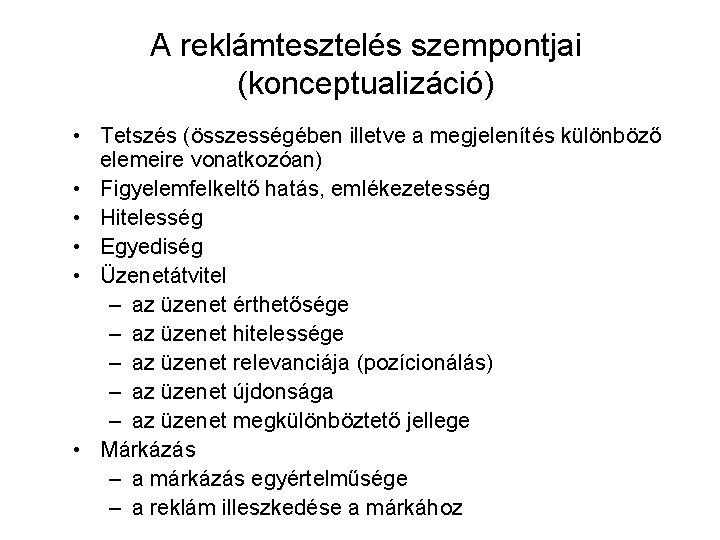 A reklámtesztelés szempontjai (konceptualizáció)

• Tetszés (összességében illetve a megjelenítés különböző elemeire vonatkozóan)
• Figyelemfelkeltő hatás, emlékezetesség
• Hitelesség
• Egyediség
• Üzenetátvitel
– az üzenet érthetősége
– az üzenet hitelessége
– az üzenet relevanciája (pozícionálás)
– az üzenet újdonsága
– az üzenet megkülönböztető jellege
• Márkázás
– a márkázás egyértelműsége
– a reklám illeszkedése a márkához